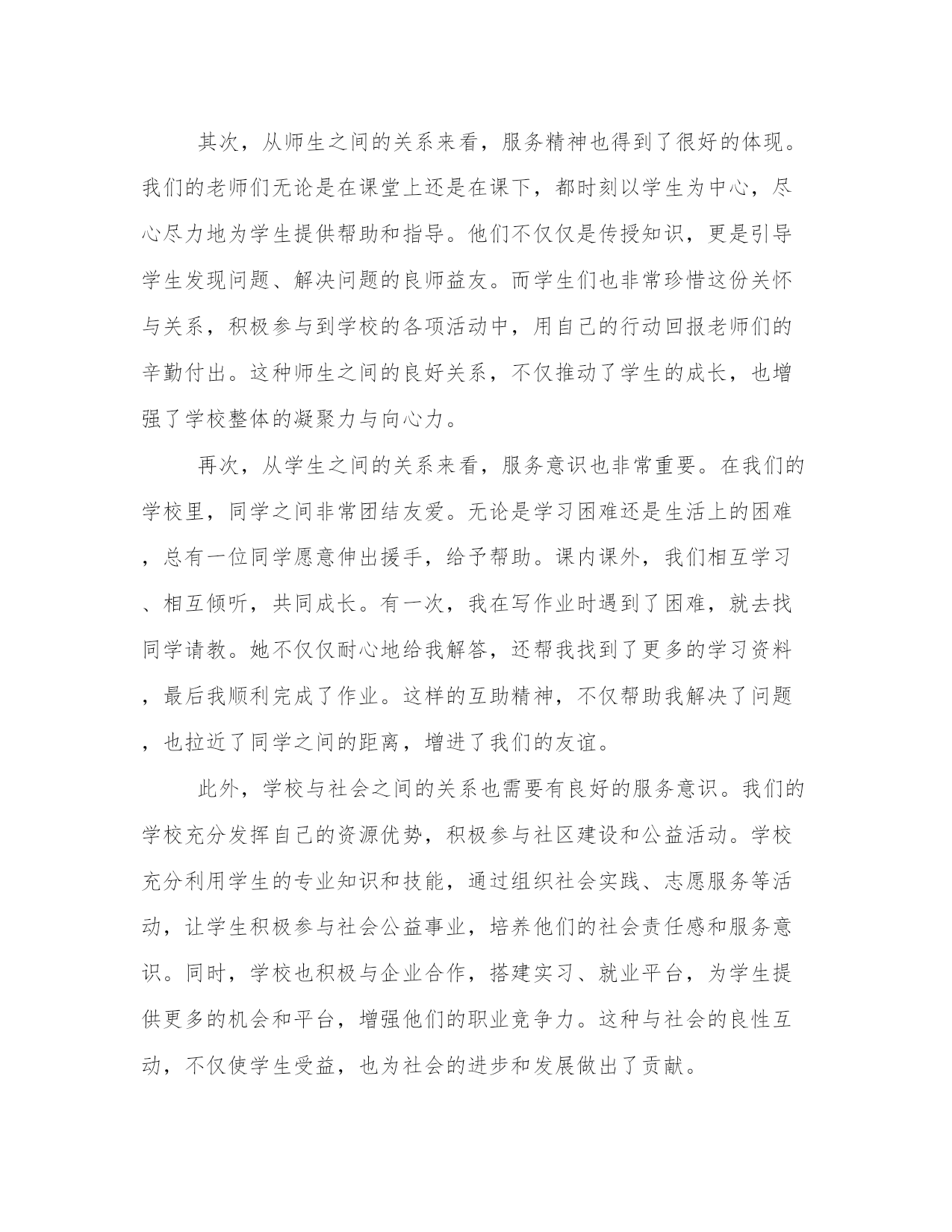 其次，从师生之间的关系来看，服务精神也得到了很好的体现。我们的老师们无论是在课堂上还是在课下，都时刻以学生为中心，尽心尽力地为学生提供帮助和指导。他们不仅仅是传授知识，更是引导学生发现问题、解决问题的良师益友。而学生们也非常珍惜这份关怀与关系，积极参与到学校的各项活动中，用自己的行动回报老师们的辛勤付出。这种师生之间的良好关系，不仅推动了学生的成长，也增强了学校整体的凝聚力与向心力。

再次，从学生之间的关系来看，服务意识也非常重要。在我们的学校里，同学之间非常团结友爱。无论是学习困难还是生活上的困难，总有一位同学愿意伸出援手，给予帮助。课内课外，我们相互学习、相互倾听，共同成长。有一次，我在写作业时遇到了困难，就去找同学请教。她不仅仅耐心地给我解答，还帮我找到了更多的学习资料，最后我顺利完成了作业。这样的互助精神，不仅帮助我解决了问题，也拉近了同学之间的距离，增进了我们的友谊。

此外，学校与社会之间的关系也需要有良好的服务意识。我们的学校充分发挥自己的资源优势，积极参与社区建设和公益活动。学校充分利用学生的专业知识和技能，通过组织社会实践、志愿服务等活动，让学生积极参与社会公益事业，培养他们的社会责任感和服务意识。同时，学校也积极与企业合作，搭建实习、就业平台，为学生提供更多的机会和平台，增强他们的职业竞争力。这种与社会的良性互动，不仅使学生受益，也为社会的进步和发展做出了贡献。